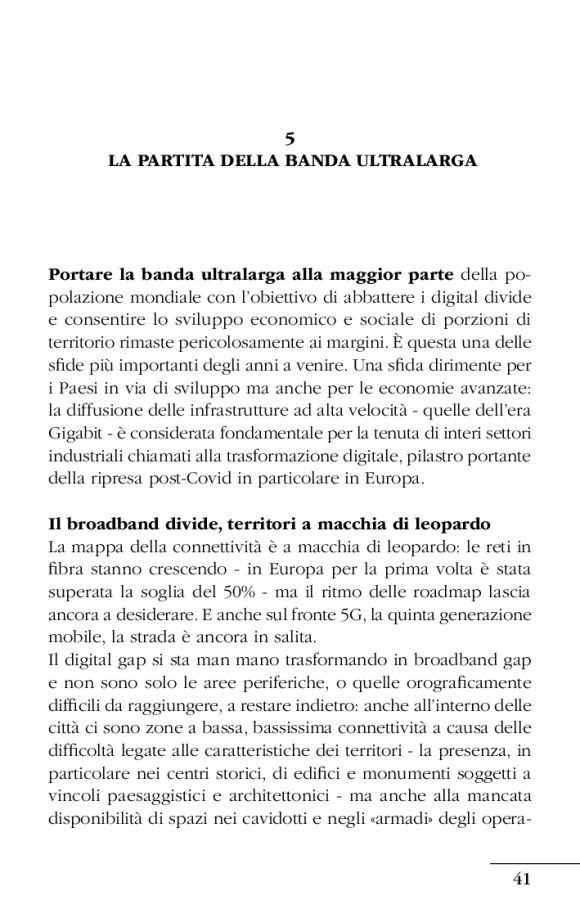 5
LA PARTITA DELLA BANDA ULTRALARGA

Portare la banda ultralarga alla maggior parte della popolazione mondiale con l'obiettivo di abbattere i digital divide e consentire lo sviluppo economico e sociale di porzioni di territorio rimaste pericolosamente ai margini. È questa una delle sfide più importanti degli anni a venire. Una sfida dirimente per i Paesi in via di sviluppo ma anche per le economie avanzate: la diffusione delle infrastrutture ad alta velocità - quelle dell'era Gigabit - è considerata fondamentale per la tenuta di interi settori industriali chiamati alla trasformazione digitale, pilastro portante della ripresa post-Covid in particolare in Europa.

Il broadband divide, territori a macchia di leopardo
La mappa della connettività è a macchia di leopardo: le reti in fibra stanno crescendo - in Europa per la prima volta è stata superata la soglia del 50% - ma il ritmo delle roadmap lascia ancora a desiderare. E anche sul fronte 5G, la quinta generazione mobile, la strada è ancora in salita.
Il digital gap si sta man mano trasformando in broadband gap e non sono solo le aree periferiche, o quelle orograficamente difficili da raggiungere, a restare indietro: anche all'interno delle città ci sono zone a bassa, bassissima connettività a causa delle difficoltà legate alle caratteristiche dei territori - la presenza, in particolare nei centri storici, di edifici e monumenti soggetti a vincoli paesaggistici e architettonici - ma anche alla mancata disponibilità di spazi nei cavidotti e negli «armadi» degli opera-

41